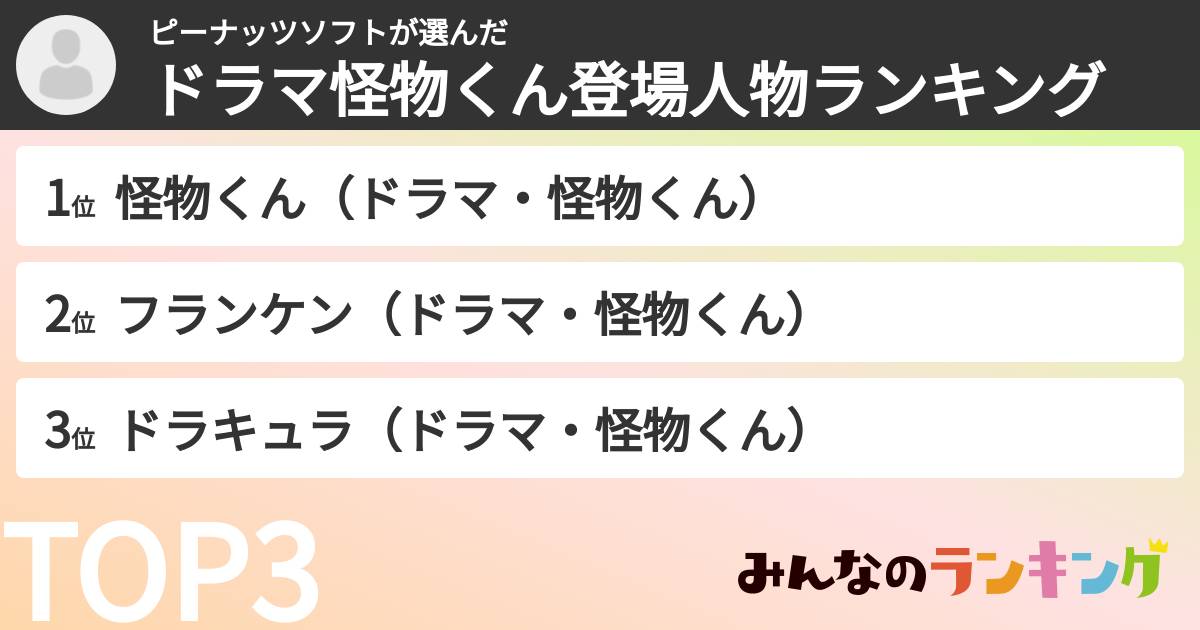 ピーナッツソフトが選んだ
ドラマ怪物くん登場人物ランキング

1位 怪物くん（ドラマ・怪物くん）

2位 フランケン（ドラマ・怪物くん）

3位 ドラキュラ（ドラマ・怪物くん）

TOP3

みんなのランキング